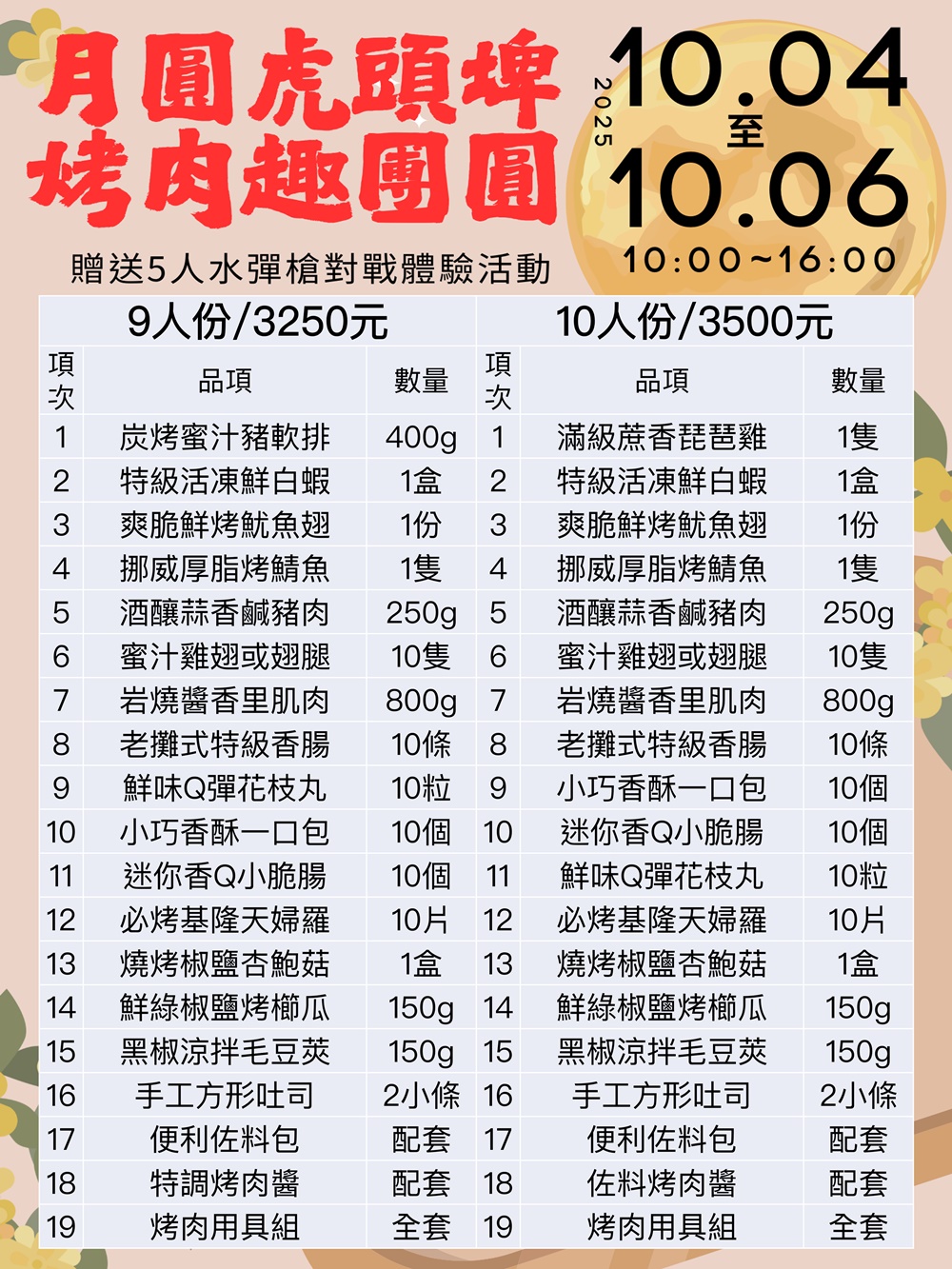 月圓虎頭埤
烤肉趣團圓

2025
10.04
至
10.06
10:00~16:00

贈送5人水彈槍對戰體驗活動

| 9人份/3250元 | | | 10人份/3500元 | | |
|---|---|---|---|---|---|
| 項次 | 品項 | 數量 | 項次 | 品項 | 數量 |
| 1 | 炭烤蜜汁豬軟排 | 400g | 1 | 滿級蔗香琵琶雞 | 1隻 |
| 2 | 特級活凍鮮白蝦 | 1盒 | 2 | 特級活凍鮮白蝦 | 1盒 |
| 3 | 爽脆鮮烤魷魚翅 | 1份 | 3 | 爽脆鮮烤魷魚翅 | 1份 |
| 4 | 挪威厚脂烤鯖魚 | 1隻 | 4 | 挪威厚脂烤鯖魚 | 1隻 |
| 5 | 酒釀蒜香鹹豬肉 | 250g | 5 | 酒釀蒜香鹹豬肉 | 250g |
| 6 | 蜜汁雞翅或翅腿 | 10隻 | 6 | 蜜汁雞翅或翅腿 | 10隻 |
| 7 | 岩燒醬香里肌肉 | 800g | 7 | 岩燒醬香里肌肉 | 800g |
| 8 | 老攤式特級香腸 | 10條 | 8 | 老攤式特級香腸 | 10條 |
| 9 | 鮮味Q彈花枝丸 | 10粒 | 9 | 小巧香酥一口包 | 10個 |
| 10 | 小巧香酥一口包 | 10個 | 10 | 迷你香Q小脆腸 | 10個 |
| 11 | 迷你香Q小脆腸 | 10個 | 11 | 鮮味Q彈花枝丸 | 10粒 |
| 12 | 必烤基隆天婦羅 | 10片 | 12 | 必烤基隆天婦羅 | 10片 |
| 13 | 燒烤椒鹽杏鮑菇 | 1盒 | 13 | 燒烤椒鹽杏鮑菇 | 1盒 |
| 14 | 鮮綠椒鹽烤櫛瓜 | 150g | 14 | 鮮綠椒鹽烤櫛瓜 | 150g |
| 15 | 黑椒涼拌毛豆莢 | 150g | 15 | 黑椒涼拌毛豆莢 | 150g |
| 16 | 手工方形吐司 | 2小條 | 16 | 手工方形吐司 | 2小條 |
| 17 | 便利佐料包 | 配套 | 17 | 便利佐料包 | 配套 |
| 18 | 特調烤肉醬 | 配套 | 18 | 佐料烤肉醬 | 配套 |
| 19 | 烤肉用具組 | 全套 | 19 | 烤肉用具組 | 全套 |